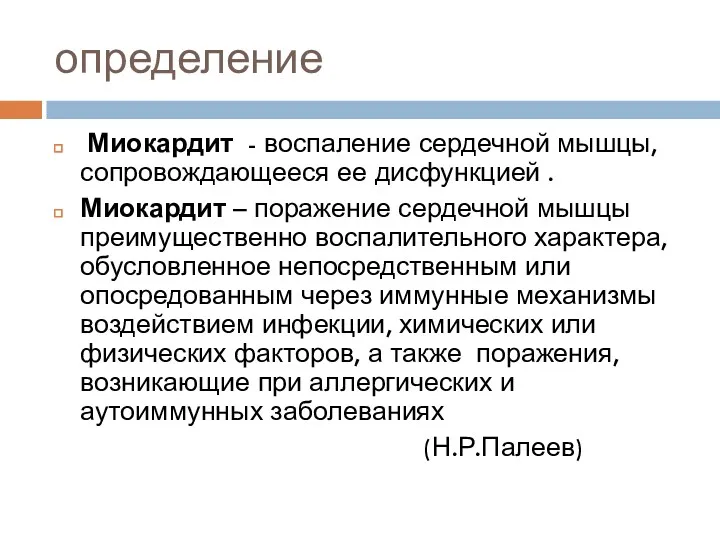 определение

Миокардит - воспаление сердечной мышцы, сопровождающееся ее дисфункцией .

Миокардит – поражение сердечной мышцы преимущественно воспалительного характера, обусловленное непосредственным или опосредованным через иммунные механизмы воздействием инфекции, химических или физических факторов, а также поражения, возникающие при аллергических и аутоиммунных заболеваниях

(Н.Р.Палеев)